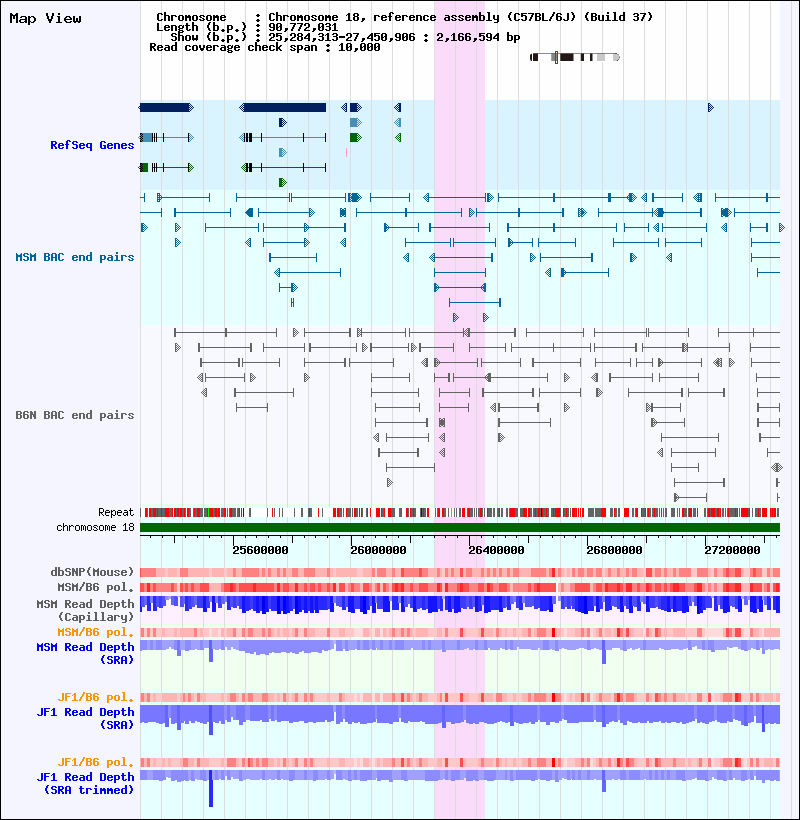 Map View

Chromosome : Chromosome 18, reference assembly (C57BL/6J) (Build 37)
Length (b.p.) : 90,772,031
Show (b.p.) : 25,284,313-27,450,906 : 2,166,594 bp
Read coverage check span : 10,000

RefSeq Genes

MSM BAC end pairs

B6N BAC end pairs

Repeat
chromosome 18

25600000
26000000
26400000
26800000
27200000

dbSNP(Mouse)
MSM/B6 pol.
MSM Read Depth (Capillary)
MSM/B6 pol.
MSM Read Depth (SRA)

JF1/B6 pol.
JF1 Read Depth (SRA)

JF1/B6 pol.
JF1 Read Depth (SRA trimmed)